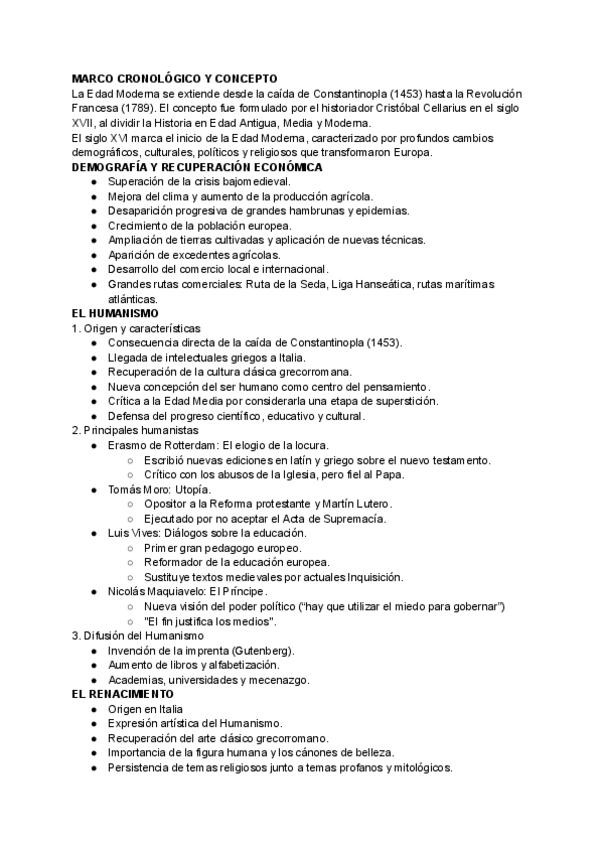 MARCO CRONOLÓGICO Y CONCEPTO
La Edad Moderna se extiende desde la caída de Constantinopla (1453) hasta la Revolución Francesa (1789). El concepto fue formulado por el historiador Cristóbal Cellarius en el siglo XVII, al dividir la Historia en Edad Antigua, Media y Moderna.
El siglo XVI marca el inicio de la Edad Moderna, caracterizado por profundos cambios demográficos, culturales, políticos y religiosos que transformaron Europa.
DEMOGRAFÍA Y RECUPERACIÓN ECONÓMICA
- Superación de la crisis bajomedieval.
- Mejora del clima y aumento de la producción agrícola.
- Desaparición progresiva de grandes hambrunas y epidemias.
- Crecimiento de la población europea.
- Ampliación de tierras cultivadas y aplicación de nuevas técnicas.
- Aparición de excedentes agrícolas.
- Desarrollo del comercio local e internacional.
- Grandes rutas comerciales: Ruta de la Seda, Liga Hanseática, rutas marítimas atlánticas.
EL HUMANISMO
1. Origen y características
- Consecuencia directa de la caída de Constantinopla (1453).
- Llegada de intelectuales griegos a Italia.
- Recuperación de la cultura clásica grecorromana.
- Nueva concepción del ser humano como centro del pensamiento.
- Crítica a la Edad Media por considerarla una etapa de superstición.
- Defensa del progreso científico, educativo y cultural.
2. Principales humanistas
- Erasmo de Rotterdam: El elogio de la locura.
  - Escribió nuevas ediciones en latín y griego sobre el nuevo testamento.
  - Crítico con los abusos de la Iglesia, pero fiel al Papa.
- Tomás Moro: Utopía.
  - Opositor a la Reforma protestante y Martín Lutero.
  - Ejecutado por no aceptar el Acta de Supremacía.
- Luis Vives: Diálogos sobre la educación.
  - Primer gran pedagogo europeo.
  - Reformador de la educación europea.
  - Sustituye textos medievales por actuales Inquisición.
- Nicolás Maquiavelo: El Príncipe.
  - Nueva visión del poder político ("hay que utilizar el miedo para gobernar")
  - "El fin justifica los medios".
3. Difusión del Humanismo
- Invención de la imprenta (Gutenberg).
- Aumento de libros y alfabetización.
- Academias, universidades y mecenazgo.
EL RENACIMIENTO
- Origen en Italia
- Expresión artística del Humanismo.
- Recuperación del arte clásico grecorromano.
- Importancia de la figura humana y los cánones de belleza.
- Persistencia de temas religiosos junto a temas profanos y mitológicos.